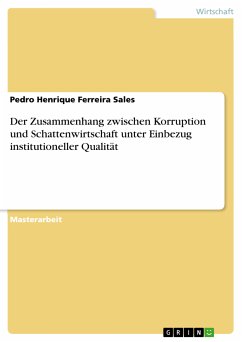 Wirtschaft

Pedro Henrique Ferreira Sales

Der Zusammenhang zwischen Korruption und Schattenwirtschaft unter Einbezug institutioneller Qualität

Masterarbeit

GRIN